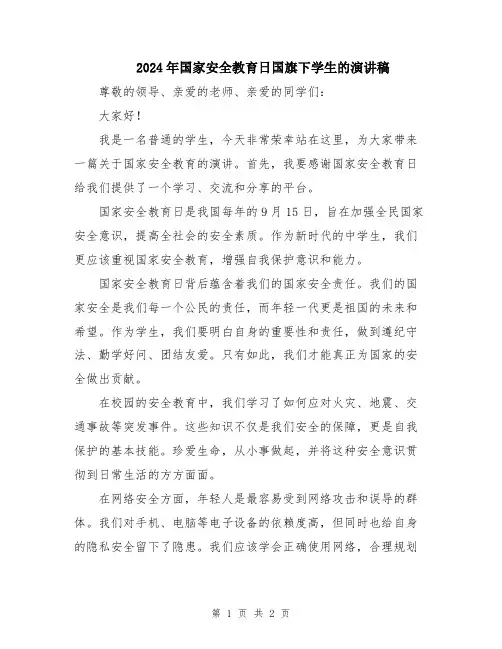 2024年国家安全教育日国旗下学生的演讲稿

尊敬的领导、亲爱的老师、亲爱的同学们：

大家好！

我是一名普通的学生，今天非常荣幸站在这里，为大家带来一篇关于国家安全教育的演讲。首先，我要感谢国家安全教育日给我们提供了一个学习、交流和分享的平台。

国家安全教育日是我国每年的9月15日，旨在加强全民国家安全意识，提高全社会的安全素质。作为新时代的中学生，我们更应该重视国家安全教育，增强自我保护意识和能力。

国家安全教育日背后蕴含着我们的国家安全责任。我们的国家安全是我们每一个公民的责任，而年轻一代更是祖国的未来和希望。作为学生，我们要明白自身的重要性和责任，做到遵纪守法、勤学好问、团结友爱。只有如此，我们才能真正为国家的安全做出贡献。

在校园的安全教育中，我们学习了如何应对火灾、地震、交通事故等突发事件。这些知识不仅是我们安全的保障，更是自我保护的基本技能。珍爱生命，从小事做起，并将这种安全意识贯彻到日常生活的方方面面。

在网络安全方面，年轻人是最容易受到网络攻击和误导的群体。我们对手机、电脑等电子设备的依赖度高，但同时也给自身的隐私安全留下了隐患。我们应该学会正确使用网络，合理规划

第 1 页 共 2 页